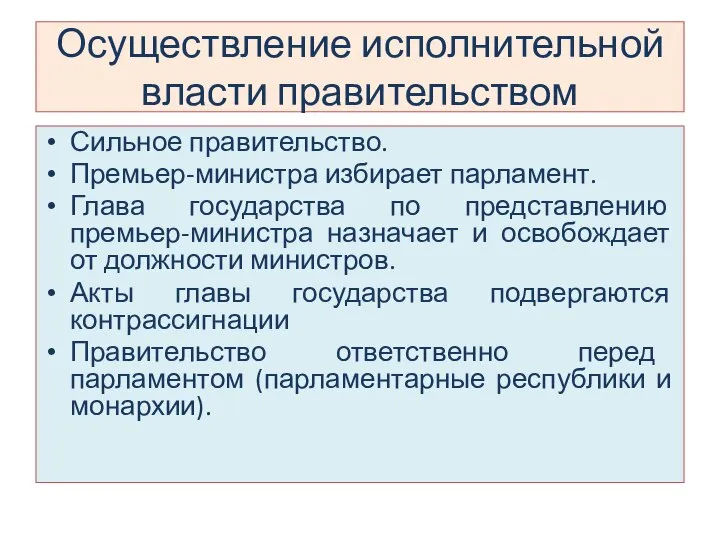 Осуществление исполнительной власти правительством

• Сильное правительство.
• Премьер-министра избирает парламент.
• Глава государства по представлению премьер-министра назначает и освобождает от должности министров.
• Акты главы государства подвергаются контрассигнации
• Правительство ответственно перед парламентом (парламентарные республики и монархии).